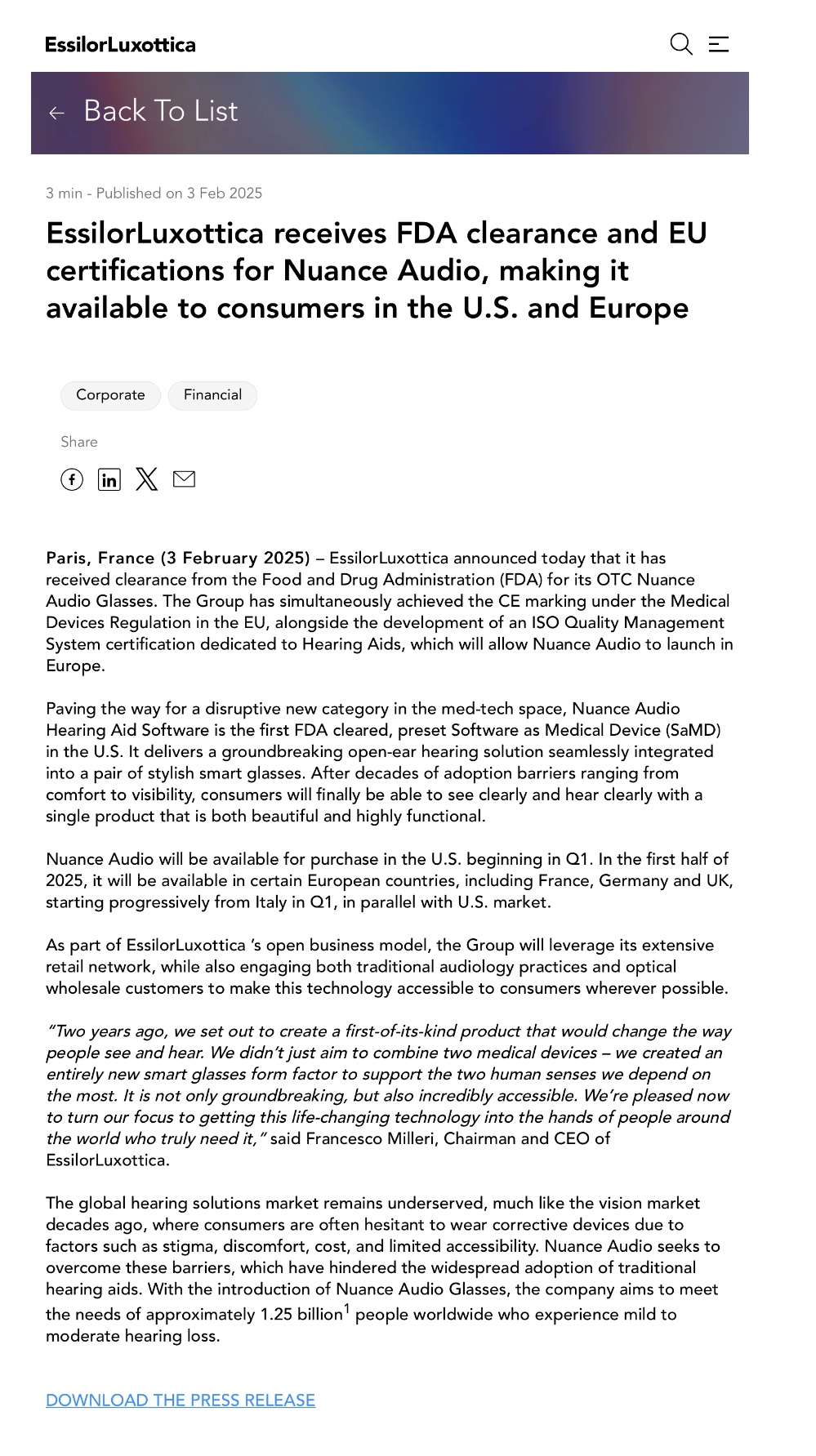 EssilorLuxottica

← Back To List

3 min - Published on 3 Feb 2025

EssilorLuxottica receives FDA clearance and EU certifications for Nuance Audio, making it available to consumers in the U.S. and Europe

Corporate

Financial

Share

Paris, France (3 February 2025) – EssilorLuxottica announced today that it has received clearance from the Food and Drug Administration (FDA) for its OTC Nuance Audio Glasses. The Group has simultaneously achieved the CE marking under the Medical Devices Regulation in the EU, alongside the development of an ISO Quality Management System certification dedicated to Hearing Aids, which will allow Nuance Audio to launch in Europe.

Paving the way for a disruptive new category in the med-tech space, Nuance Audio Hearing Aid Software is the first FDA cleared, preset Software as Medical Device (SaMD) in the U.S. It delivers a groundbreaking open-ear hearing solution seamlessly integrated into a pair of stylish smart glasses. After decades of adoption barriers ranging from comfort to visibility, consumers will finally be able to see clearly and hear clearly with a single product that is both beautiful and highly functional.

Nuance Audio will be available for purchase in the U.S. beginning in Q1. In the first half of 2025, it will be available in certain European countries, including France, Germany and UK, starting progressively from Italy in Q1, in parallel with U.S. market.

As part of EssilorLuxottica 's open business model, the Group will leverage its extensive retail network, while also engaging both traditional audiology practices and optical wholesale customers to make this technology accessible to consumers wherever possible.

"Two years ago, we set out to create a first-of-its-kind product that would change the way people see and hear. We didn't just aim to combine two medical devices – we created an entirely new smart glasses form factor to support the two human senses we depend on the most. It is not only groundbreaking, but also incredibly accessible. We're pleased now to turn our focus to getting this life-changing technology into the hands of people around the world who truly need it," said Francesco Milleri, Chairman and CEO of EssilorLuxottica.

The global hearing solutions market remains underserved, much like the vision market decades ago, where consumers are often hesitant to wear corrective devices due to factors such as stigma, discomfort, cost, and limited accessibility. Nuance Audio seeks to overcome these barriers, which have hindered the widespread adoption of traditional hearing aids. With the introduction of Nuance Audio Glasses, the company aims to meet the needs of approximately 1.25 billion$^1$ people worldwide who experience mild to moderate hearing loss.

DOWNLOAD THE PRESS RELEASE